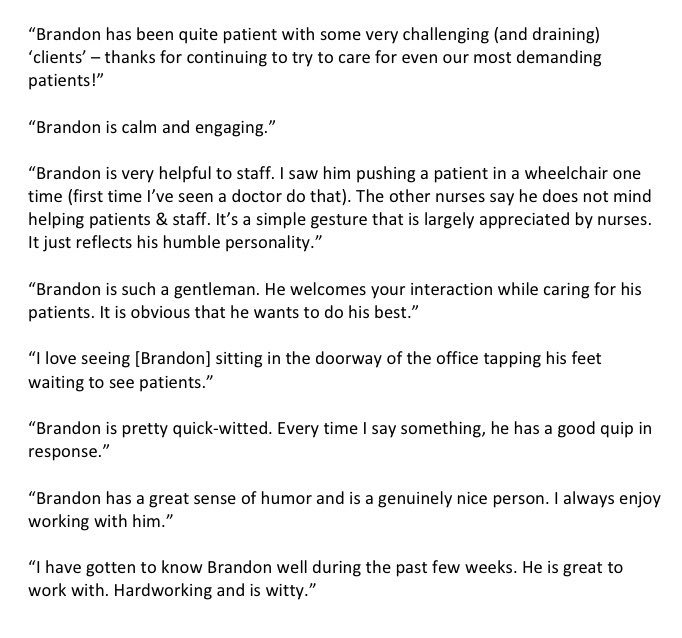 "Brandon has been quite patient with some very challenging (and draining) 'clients' – thanks for continuing to try to care for even our most demanding patients!"

"Brandon is calm and engaging."

"Brandon is very helpful to staff. I saw him pushing a patient in a wheelchair one time (first time I've seen a doctor do that). The other nurses say he does not mind helping patients & staff. It's a simple gesture that is largely appreciated by nurses. It just reflects his humble personality."

"Brandon is such a gentleman. He welcomes your interaction while caring for his patients. It is obvious that he wants to do his best."

"I love seeing [Brandon] sitting in the doorway of the office tapping his feet waiting to see patients."

"Brandon is pretty quick-witted. Every time I say something, he has a good quip in response."

"Brandon has a great sense of humor and is a genuinely nice person. I always enjoy working with him."

"I have gotten to know Brandon well during the past few weeks. He is great to work with. Hardworking and is witty."